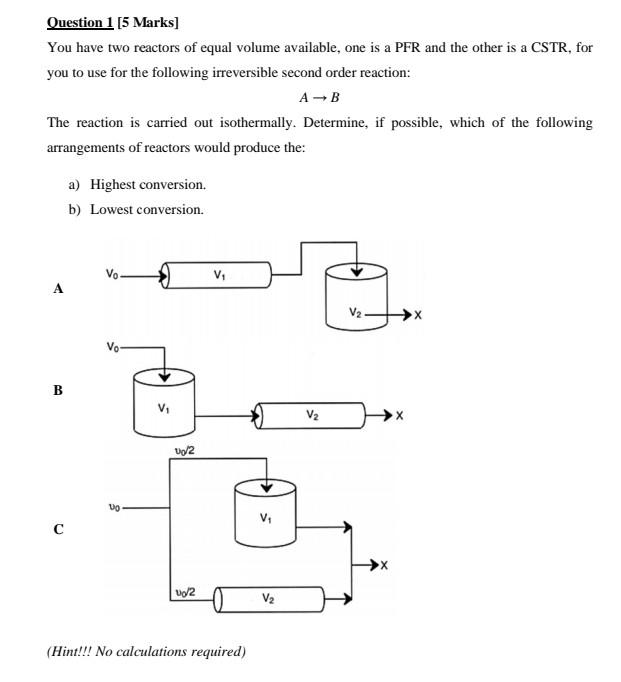 Question 1 [5 Marks]

You have two reactors of equal volume available, one is a PFR and the other is a CSTR, for you to use for the following irreversible second order reaction:

$A \rightarrow B$

The reaction is carried out isothermally. Determine, if possible, which of the following arrangements of reactors would produce the:

a) Highest conversion.
b) Lowest conversion.

A

$V_0$ $V_1$ $V_2$ X

B

$V_0$ $V_1$ $V_2$ X

C

$\upsilon_0/2$ $\upsilon_0$ $V_1$ X $\upsilon_0/2$ $V_2$

(Hint!!! No calculations required)